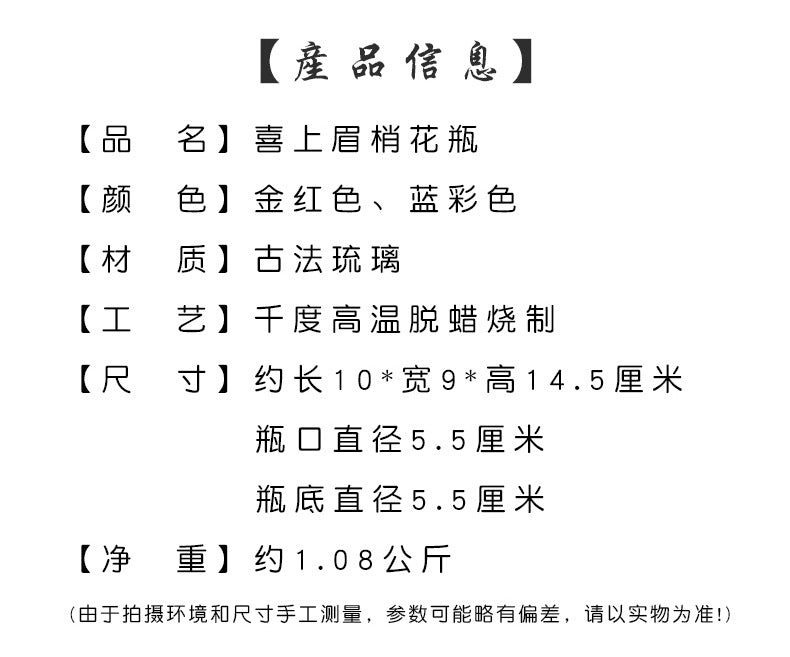 【產品信息】

【品　名】喜上眉梢花瓶

【颜　色】金红色、蓝彩色

【材　质】古法琉璃

【工　艺】千度高温脱蜡烧制

【尺　寸】约长10*宽9*高14.5厘米
瓶口直径5.5厘米
瓶底直径5.5厘米

【净　重】约1.08公斤

(由于拍摄环境和尺寸手工测量，参数可能略有偏差，请以实物为准!)